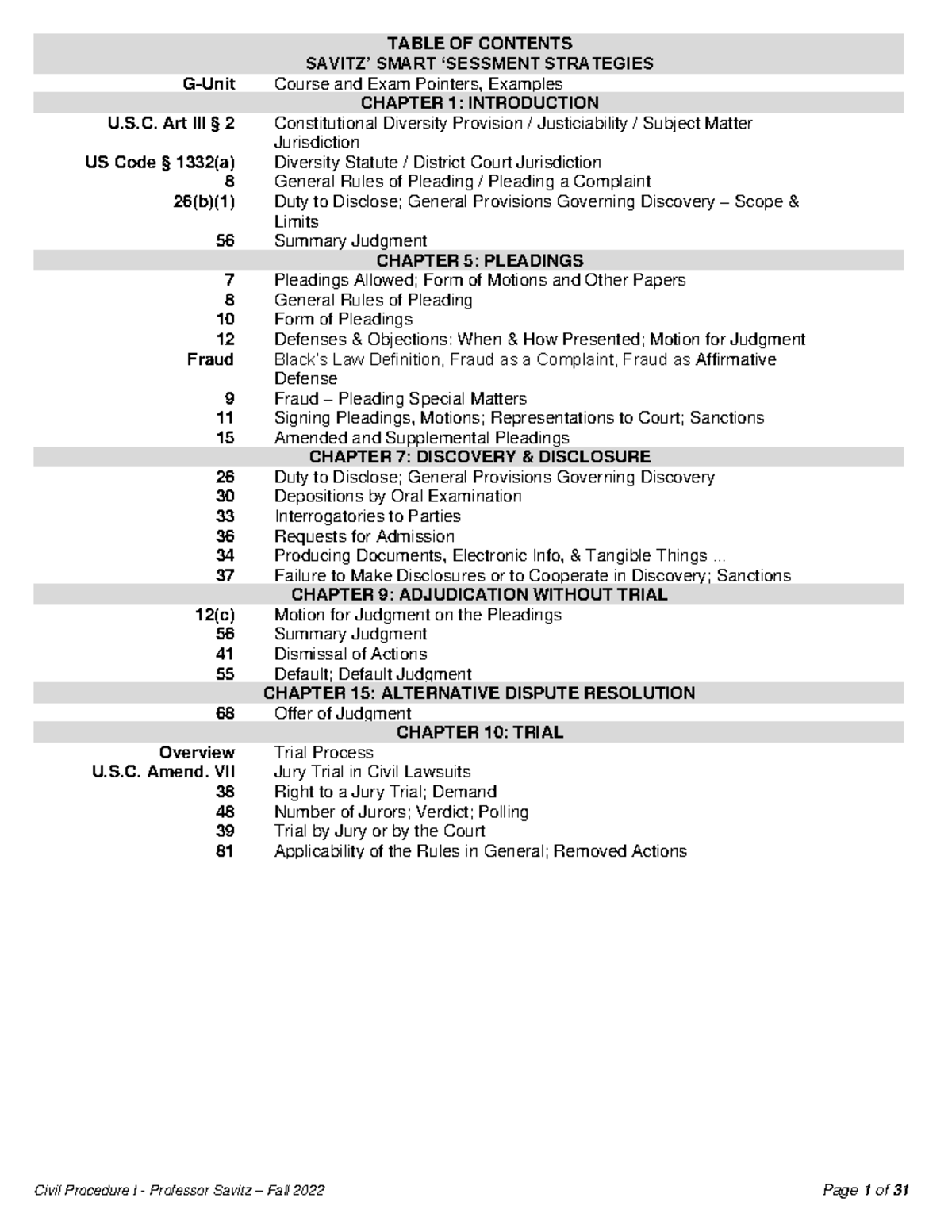 TABLE OF CONTENTS
SAVITZ' SMART 'SESSMENT STRATEGIES

G-Unit Course and Exam Pointers, Examples

CHAPTER 1: INTRODUCTION

U.S.C. Art III § 2 Constitutional Diversity Provision / Justiciability / Subject Matter Jurisdiction
US Code § 1332(a) Diversity Statute / District Court Jurisdiction
8 General Rules of Pleading / Pleading a Complaint
26(b)(1) Duty to Disclose; General Provisions Governing Discovery – Scope & Limits
56 Summary Judgment

CHAPTER 5: PLEADINGS

7 Pleadings Allowed; Form of Motions and Other Papers
8 General Rules of Pleading
10 Form of Pleadings
12 Defenses & Objections: When & How Presented; Motion for Judgment
Fraud Black's Law Definition, Fraud as a Complaint, Fraud as Affirmative Defense
9 Fraud – Pleading Special Matters
11 Signing Pleadings, Motions; Representations to Court; Sanctions
15 Amended and Supplemental Pleadings

CHAPTER 7: DISCOVERY & DISCLOSURE

26 Duty to Disclose; General Provisions Governing Discovery
30 Depositions by Oral Examination
33 Interrogatories to Parties
36 Requests for Admission
34 Producing Documents, Electronic Info, & Tangible Things ...
37 Failure to Make Disclosures or to Cooperate in Discovery; Sanctions

CHAPTER 9: ADJUDICATION WITHOUT TRIAL

12(c) Motion for Judgment on the Pleadings
56 Summary Judgment
41 Dismissal of Actions
55 Default; Default Judgment

CHAPTER 15: ALTERNATIVE DISPUTE RESOLUTION

68 Offer of Judgment

CHAPTER 10: TRIAL

Overview Trial Process
U.S.C. Amend. VII Jury Trial in Civil Lawsuits
38 Right to a Jury Trial; Demand
48 Number of Jurors; Verdict; Polling
39 Trial by Jury or by the Court
81 Applicability of the Rules in General; Removed Actions

Civil Procedure I - Professor Savitz – Fall 2022 Page 1 of 31